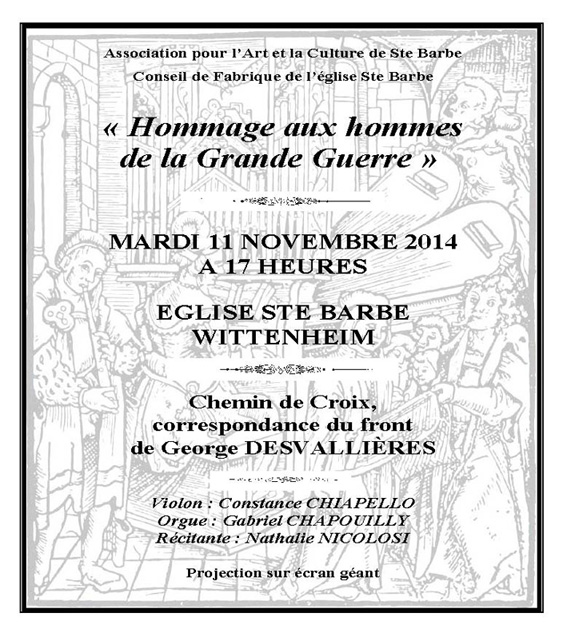 Association pour l'Art et la Culture de Ste Barbe
Conseil de Fabrique de l'église Ste Barbe

« Hommage aux hommes de la Grande Guerre »

MARDI 11 NOVEMBRE 2014
A 17 HEURES

EGLISE STE BARBE
WITTENHEIM

Chemin de Croix, correspondance du front de George DESVALLIÈRES

Violon : Constance CHIAPELLO
Orgue : Gabriel CHAPOUILLY
Récitante : Nathalie NICOLOSI

Projection sur écran géant